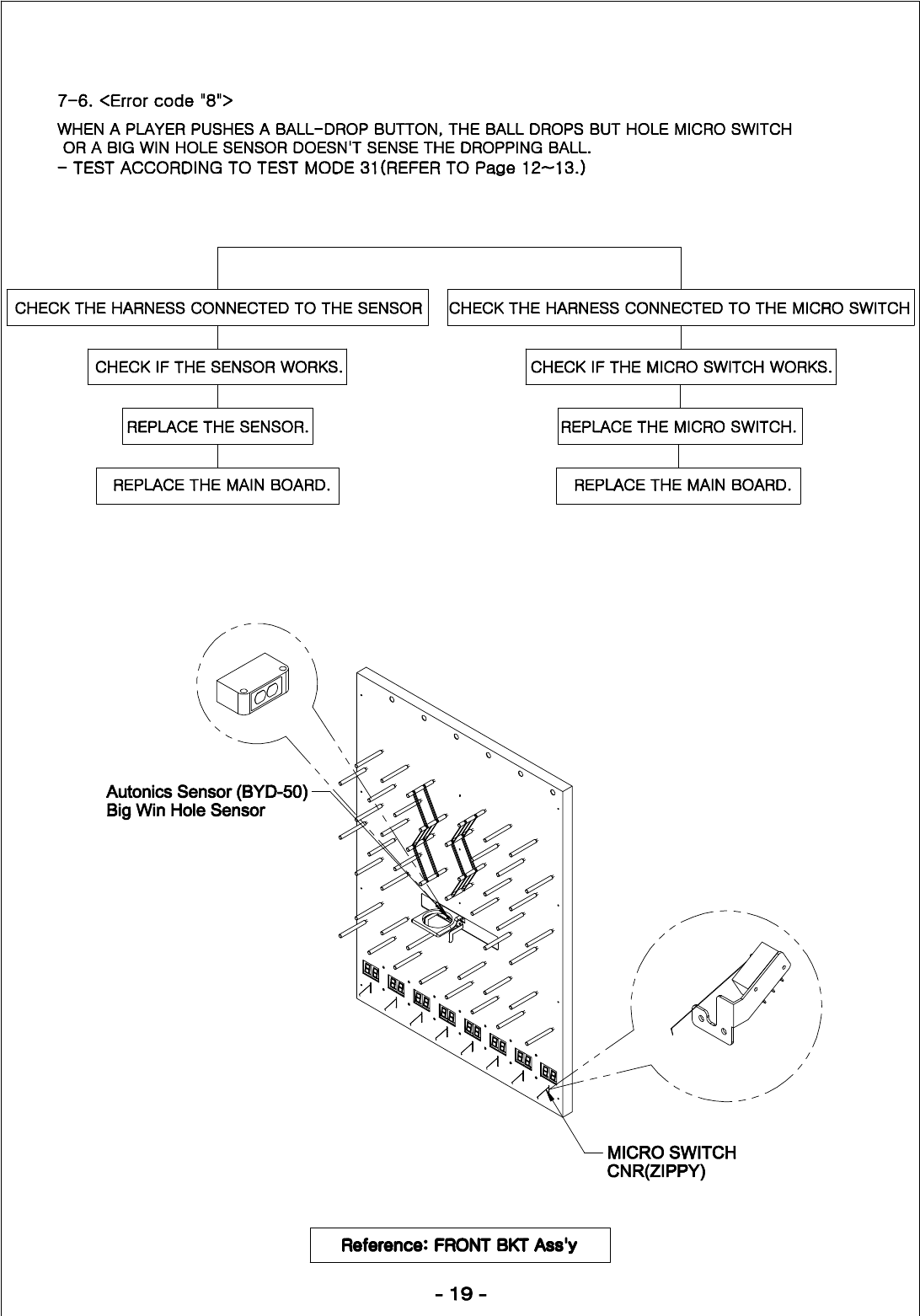 7-6. <Error code "8">

WHEN A PLAYER PUSHES A BALL-DROP BUTTON, THE BALL DROPS BUT HOLE MICRO SWITCH OR A BIG WIN HOLE SENSOR DOESN'T SENSE THE DROPPING BALL.
- TEST ACCORDING TO TEST MODE 31(REFER TO Page 12~13.)

CHECK THE HARNESS CONNECTED TO THE SENSOR

CHECK IF THE SENSOR WORKS.

REPLACE THE SENSOR.

REPLACE THE MAIN BOARD.

CHECK THE HARNESS CONNECTED TO THE MICRO SWITCH

CHECK IF THE MICRO SWITCH WORKS.

REPLACE THE MICRO SWITCH.

REPLACE THE MAIN BOARD.

Autonics Sensor (BYD-50)
Big Win Hole Sensor

MICRO SWITCH
CNR(ZIPPY)

Reference: FRONT BKT Ass'y

- 19 -